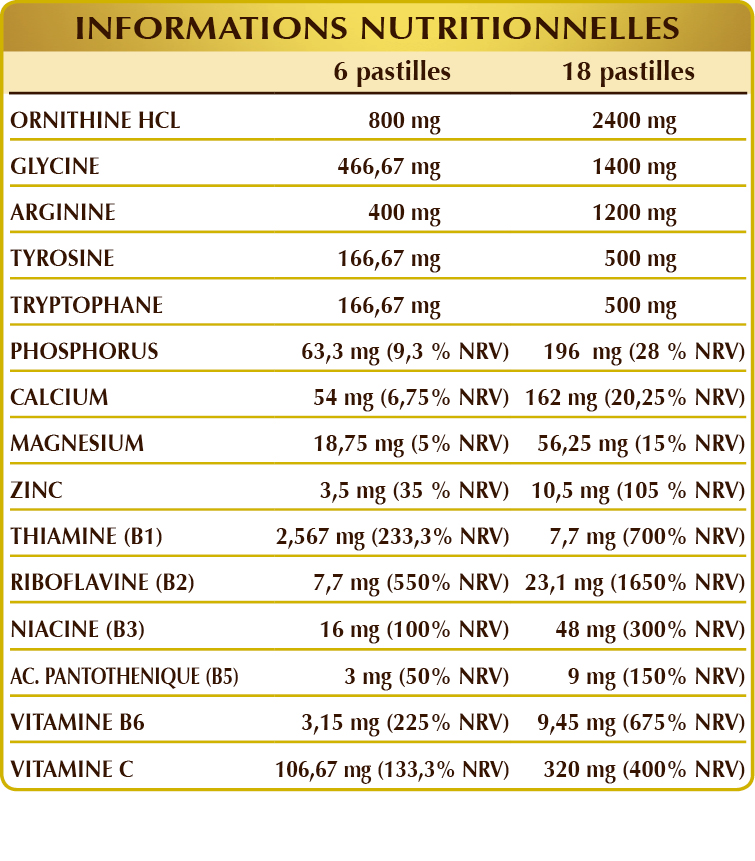 INFORMATIONS NUTRITIONNELLES

|  | 6 pastilles | 18 pastilles |
|---|---|---|
| ORNITHINE HCL | 800 mg | 2400 mg |
| GLYCINE | 466,67 mg | 1400 mg |
| ARGININE | 400 mg | 1200 mg |
| TYROSINE | 166,67 mg | 500 mg |
| TRYPTOPHANE | 166,67 mg | 500 mg |
| PHOSPHORUS | 63,3 mg (9,3 % NRV) | 196 mg (28 % NRV) |
| CALCIUM | 54 mg (6,75% NRV) | 162 mg (20,25% NRV) |
| MAGNESIUM | 18,75 mg (5% NRV) | 56,25 mg (15% NRV) |
| ZINC | 3,5 mg (35 % NRV) | 10,5 mg (105 % NRV) |
| THIAMINE (B1) | 2,567 mg (233,3% NRV) | 7,7 mg (700% NRV) |
| RIBOFLAVINE (B2) | 7,7 mg (550% NRV) | 23,1 mg (1650% NRV) |
| NIACINE (B3) | 16 mg (100% NRV) | 48 mg (300% NRV) |
| AC. PANTOTHENIQUE (B5) | 3 mg (50% NRV) | 9 mg (150% NRV) |
| VITAMINE B6 | 3,15 mg (225% NRV) | 9,45 mg (675% NRV) |
| VITAMINE C | 106,67 mg (133,3% NRV) | 320 mg (400% NRV) |